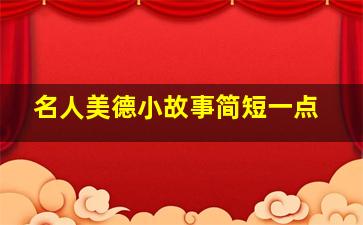 名人美德小故事简短一点